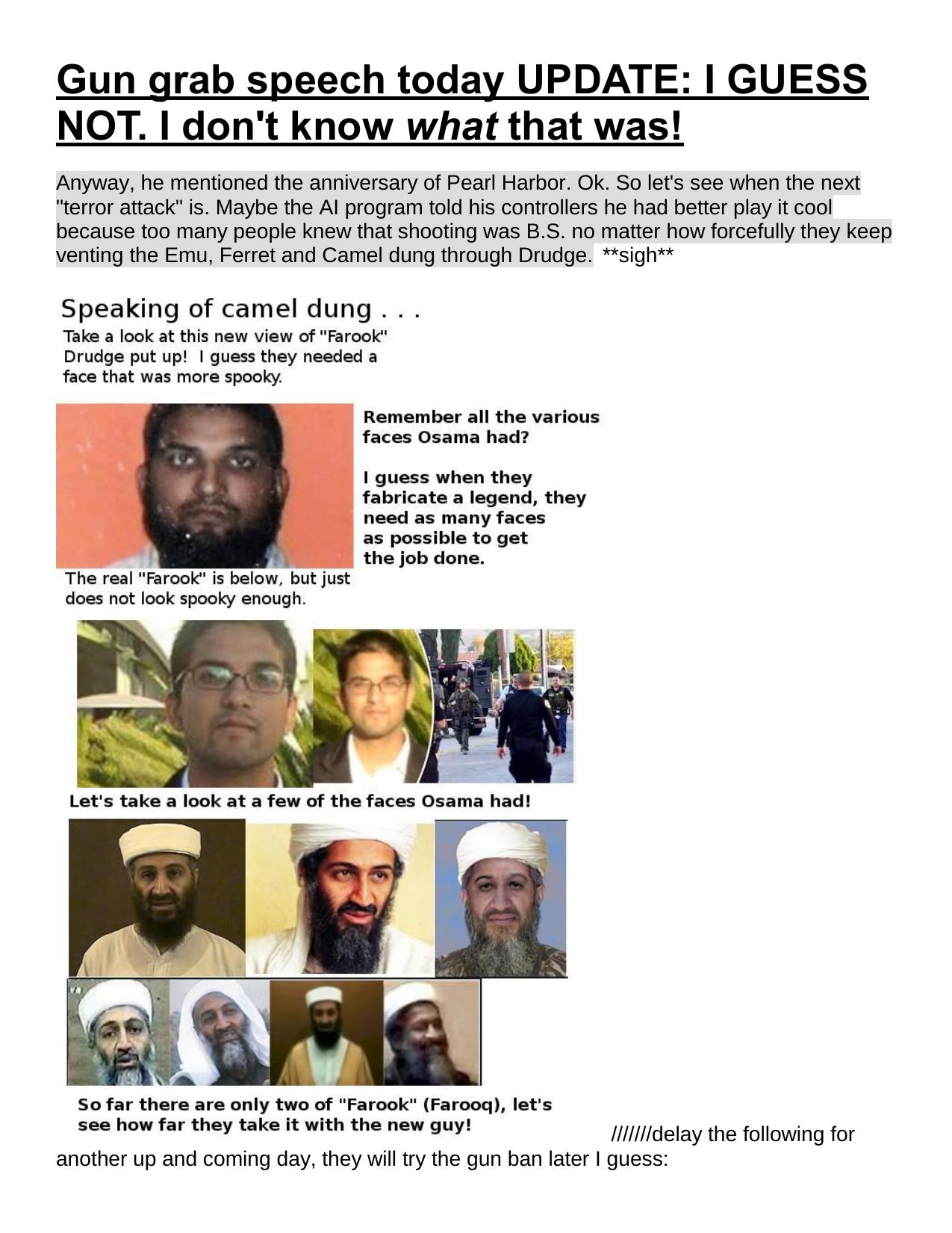 Gun grab speech today UPDATE: I GUESS NOT. I don't know what that was!

Anyway, he mentioned the anniversary of Pearl Harbor. Ok. So let's see when the next "terror attack" is. Maybe the AI program told his controllers he had better play it cool because too many people knew that shooting was B.S. no matter how forcefully they keep venting the Emu, Ferret and Camel dung through Drudge. **sigh**

Speaking of camel dung . . .

Take a look at this new view of "Farook" Drudge put up! I guess they needed a face that was more spooky.

Remember all the various faces Osama had?

I guess when they fabricate a legend, they need as many faces as possible to get the job done.

The real "Farook" is below, but just does not look spooky enough.

Let's take a look at a few of the faces Osama had!

So far there are only two of "Farook" (Farooq), let's see how far they take it with the new guy!

///////delay the following for another up and coming day, they will try the gun ban later I guess: